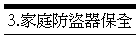 3.家庭防盜器保全